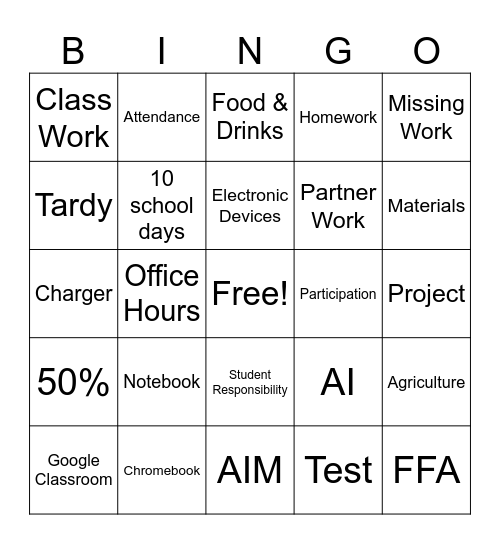 | B | I | N | G | O |
|---|---|---|---|---|
| Class Work | Attendance | Food & Drinks | Homework | Missing Work |
| Tardy | 10 school days | Electronic Devices | Partner Work | Materials |
| Charger | Office Hours | Free! | Participation | Project |
| 50% | Notebook | Student Responsibility | AI | Agriculture |
| Google Classroom | Chromebook | AIM | Test | FFA |